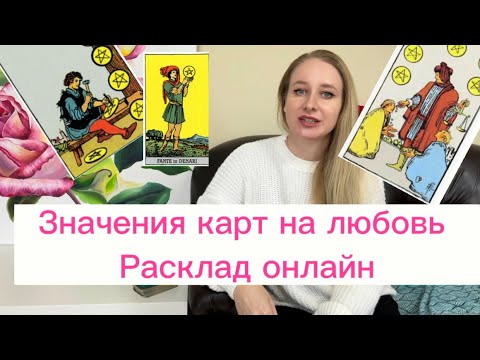 FANTE DI DENARI

Значения карт на любовь
Расклад онлайн